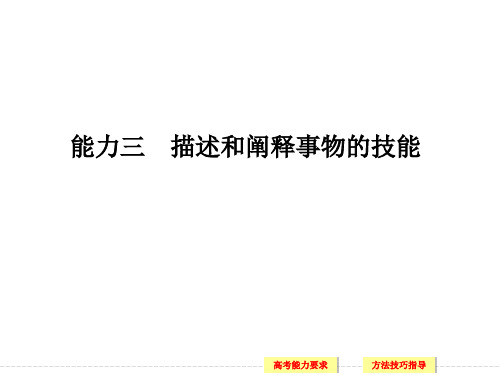 能力三　描述和阐释事物的技能

高考能力要求

方法技巧指导